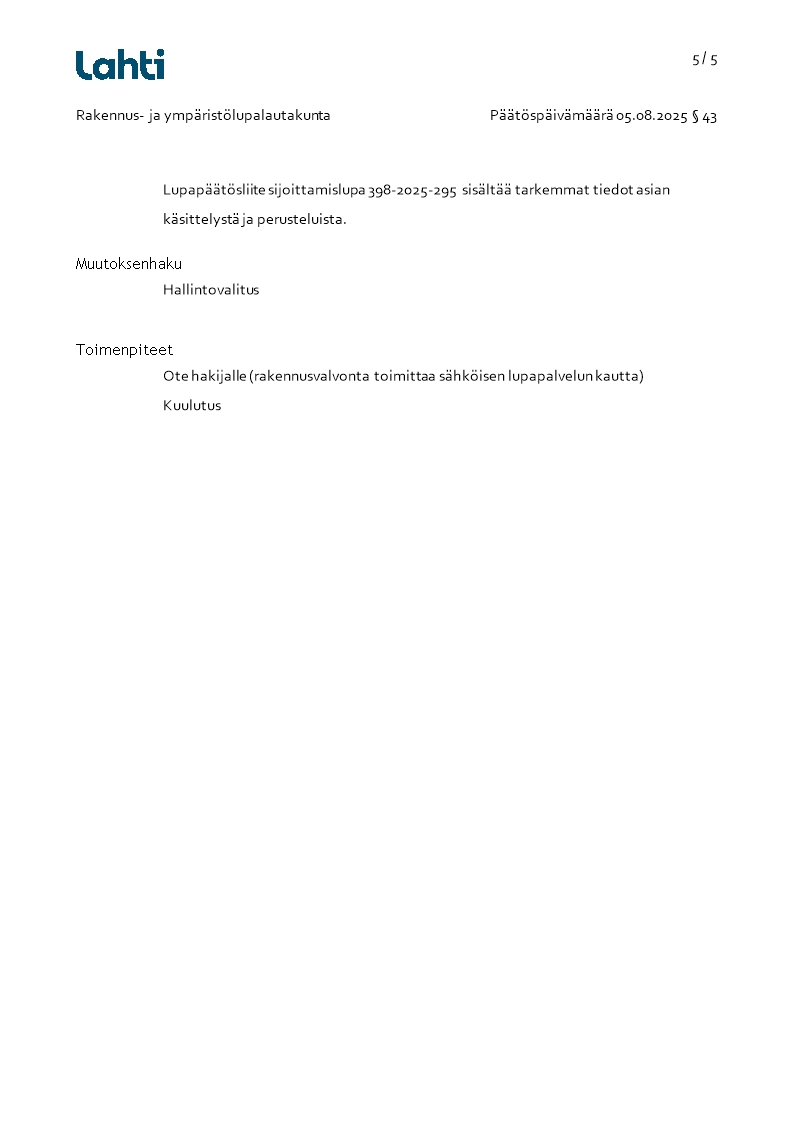 Lahti

5 / 5

Rakennus- ja ympäristölupalautakunta

Päätöspäivämäärä 05.08.2025 § 43

Lupapäätösliite sijoittamislupa 398-2025-295 sisältää tarkemmat tiedot asian käsittelystä ja perusteluista.

Muutoksenhaku

Hallintovalitus

Toimenpiteet

Ote hakijalle (rakennusvalvonta toimittaa sähköisen lupapalvelun kautta)

Kuulutus